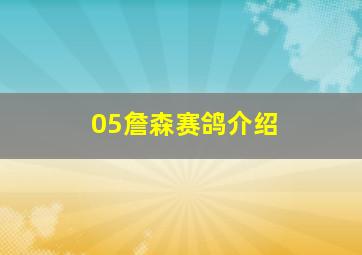 05詹森赛鸽介绍